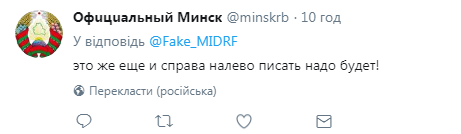 Официальный Минск @minskrb · 10 год

У відповідь @Fake_MIDRF

это же еще и справа налево писать надо будет!

Перекласти (російська)